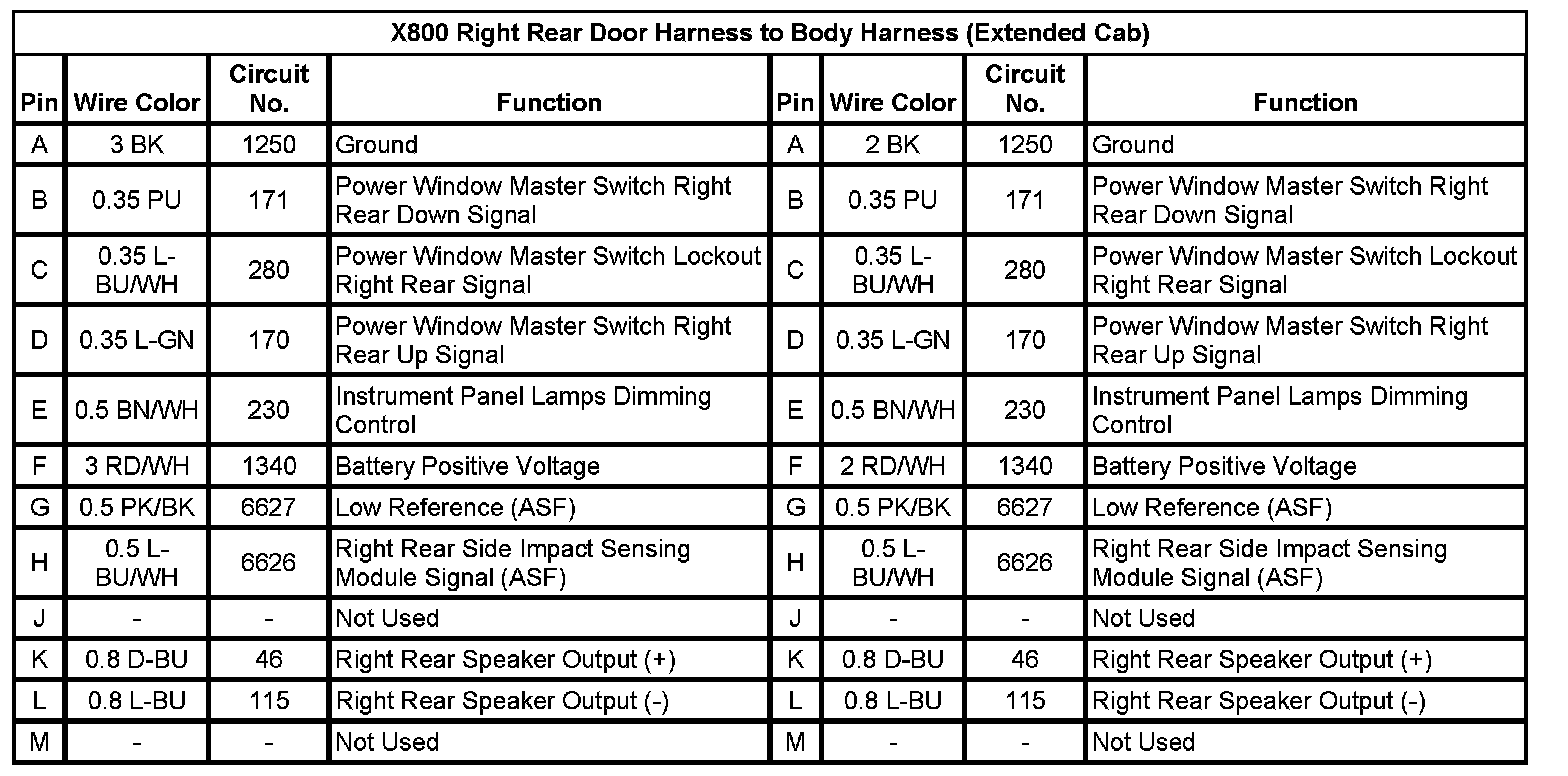 X800 Right Rear Door Harness to Body Harness (Extended Cab)

| Pin | Wire Color | Circuit No. | Function | Pin | Wire Color | Circuit No. | Function |
|---|---|---|---|---|---|---|---|
| A | 3 BK | 1250 | Ground | A | 2 BK | 1250 | Ground |
| B | 0.35 PU | 171 | Power Window Master Switch Right Rear Down Signal | B | 0.35 PU | 171 | Power Window Master Switch Right Rear Down Signal |
| C | 0.35 L-BU/WH | 280 | Power Window Master Switch Lockout Right Rear Signal | C | 0.35 L-BU/WH | 280 | Power Window Master Switch Lockout Right Rear Signal |
| D | 0.35 L-GN | 170 | Power Window Master Switch Right Rear Up Signal | D | 0.35 L-GN | 170 | Power Window Master Switch Right Rear Up Signal |
| E | 0.5 BN/WH | 230 | Instrument Panel Lamps Dimming Control | E | 0.5 BN/WH | 230 | Instrument Panel Lamps Dimming Control |
| F | 3 RD/WH | 1340 | Battery Positive Voltage | F | 2 RD/WH | 1340 | Battery Positive Voltage |
| G | 0.5 PK/BK | 6627 | Low Reference (ASF) | G | 0.5 PK/BK | 6627 | Low Reference (ASF) |
| H | 0.5 L-BU/WH | 6626 | Right Rear Side Impact Sensing Module Signal (ASF) | H | 0.5 L-BU/WH | 6626 | Right Rear Side Impact Sensing Module Signal (ASF) |
| J | - | - | Not Used | J | - | - | Not Used |
| K | 0.8 D-BU | 46 | Right Rear Speaker Output (+) | K | 0.8 D-BU | 46 | Right Rear Speaker Output (+) |
| L | 0.8 L-BU | 115 | Right Rear Speaker Output (-) | L | 0.8 L-BU | 115 | Right Rear Speaker Output (-) |
| M | - | - | Not Used | M | - | - | Not Used |